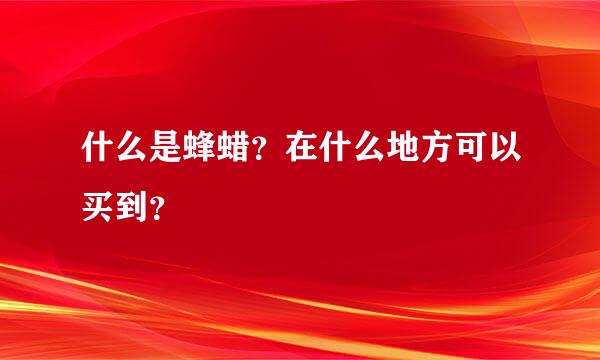 什么是蜂蜡？在什么地方可以买到？